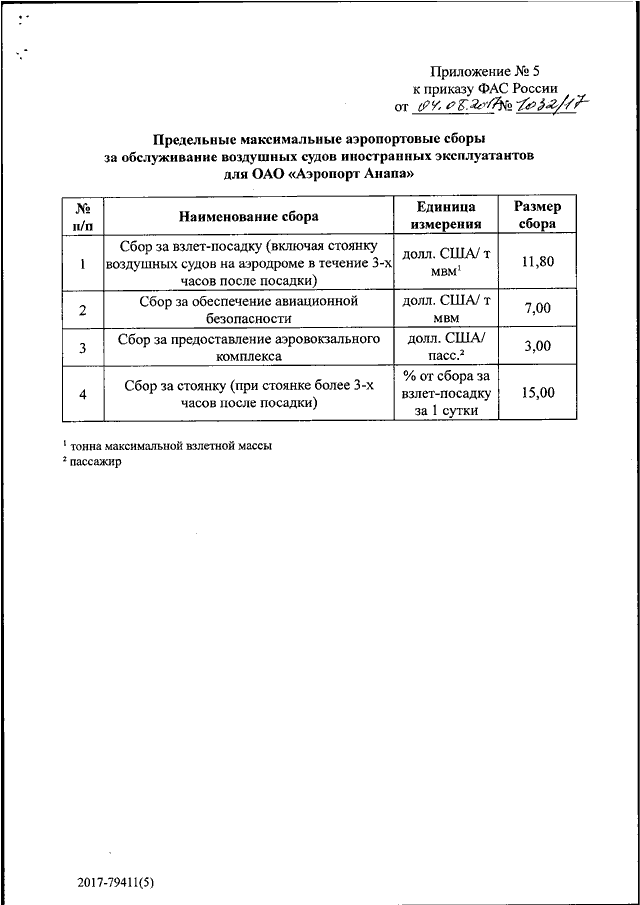 Приложение № 5
к приказу ФАС России
от 04.08.2017 № 1032/17

Предельные максимальные аэропортовые сборы за обслуживание воздушных судов иностранных эксплуатантов для ОАО «Аэропорт Анапа»

| № п/п | Наименование сбора | Единица измерения | Размер сбора |
|---|---|---|---|
| 1 | Сбор за взлет-посадку (включая стоянку воздушных судов на аэродроме в течение 3-х часов после посадки) | долл. США/ т мвм$^1$ | 11,80 |
| 2 | Сбор за обеспечение авиационной безопасности | долл. США/ т мвм | 7,00 |
| 3 | Сбор за предоставление аэровокзального комплекса | долл. США/ пасс.$^2$ | 3,00 |
| 4 | Сбор за стоянку (при стоянке более 3-х часов после посадки) | % от сбора за взлет-посадку за 1 сутки | 15,00 |

$^1$ тонна максимальной взлетной массы
$^2$ пассажир

2017-79411(5)